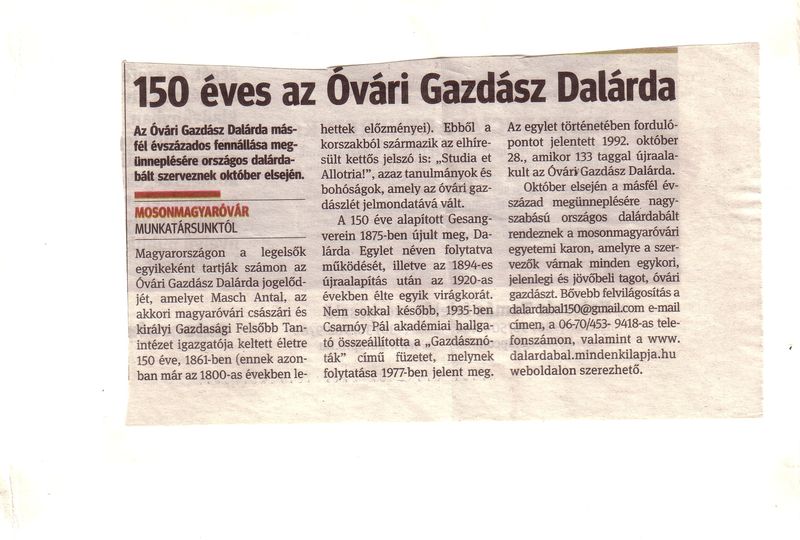 150 éves az Óvári Gazdász Dalárda

Az Óvári Gazdász Dalárda másfél évszázados fennállása megünneplésére országos dalárdabált szerveznek október elsején.

MOSONMAGYARÓVÁR
MUNKATÁRSUNKTÓL

Magyarországon a legelsők egyikeként tartják számon az Óvári Gazdász Dalárda jogelődjét, amelyet Masch Antal, az akkori magyaróvári császári és királyi Gazdasági Felsőbb Tanintézet igazgatója keltett életre 150 éve, 1861-ben (ennek azonban már az 1800-as években lehettek előzményei). Ebből a korszakból származik az elhíresült kettős jelszó is: „Studia et Allotria!", azaz tanulmányok és bohóságok, amely az óvári gazdászlét jelmondatává vált.

A 150 éve alapított Gesangverein 1875-ben újult meg, Dalárda Egylet néven folytatva működését, illetve az 1894-es újraalapítás után az 1920-as években élte egyik virágkorát. Nem sokkal később, 1935-ben Csarnóy Pál akadémiai hallgató összeállította a „Gazdásznóták" című füzetet, melynek folytatása 1977-ben jelent meg. Az egylet történetében fordulópontot jelentett 1992. október 28., amikor 133 taggal újraalakult az Óvári Gazdász Dalárda.

Október elsején a másfél évszázad megünneplésére nagyszabású országos dalárdabált rendeznek a mosonmagyaróvári egyetemi karon, amelyre a szervezők várnak minden egykori, jelenlegi és jövőbeli tagot, óvári gazdászt. Bővebb felvilágosítás a dalardabal150@gmail.com e-mail címen, a 06-70/453- 9418-as telefonszámon, valamint a www. dalardabal.mindenkilapja.hu weboldalon szerezhető.